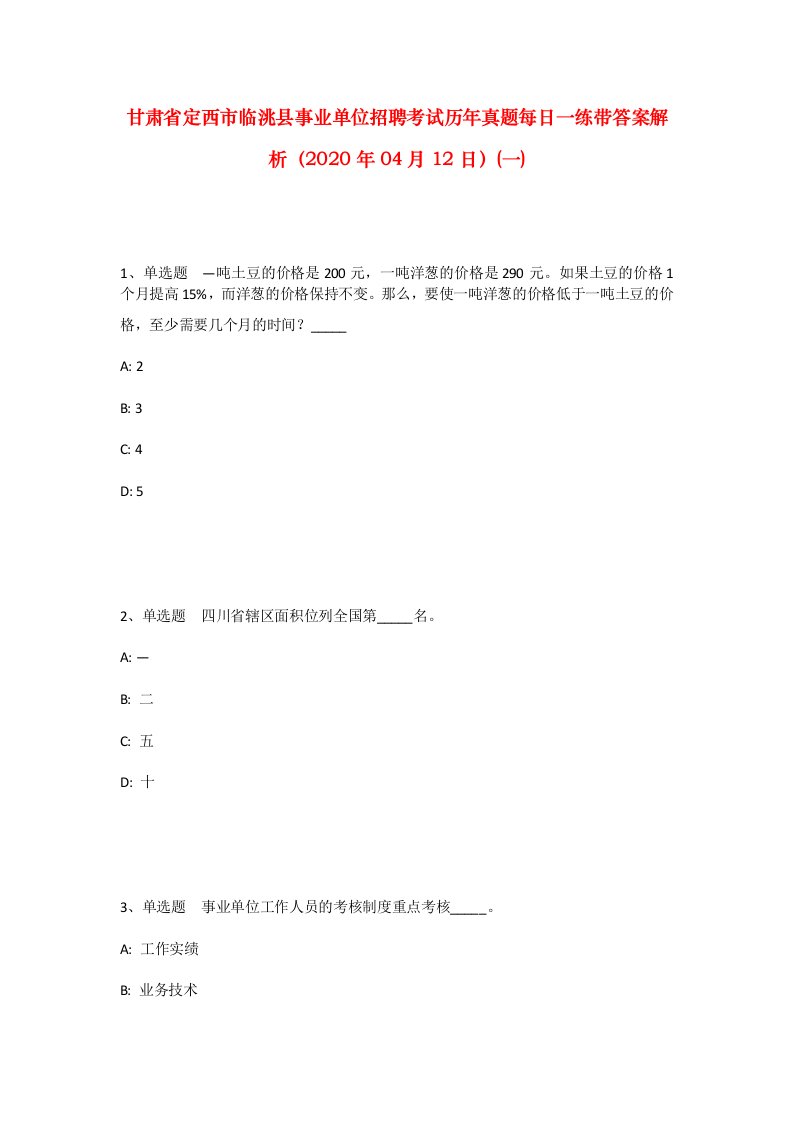 甘肃省定西市临洮县事业单位招聘考试历年真题每日一练带答案解析（2020年04月12日）(一)

1、单选题　一吨土豆的价格是200元，一吨洋葱的价格是290元。如果土豆的价格1个月提高15%，而洋葱的价格保持不变。那么，要使一吨洋葱的价格低于一吨土豆的价格，至少需要几个月的时间？_____

A: 2

B: 3

C: 4

D: 5

2、单选题　四川省辖区面积位列全国第_____名。

A: 一

B: 二

C: 五

D: 十

3、单选题　事业单位工作人员的考核制度重点考核_____。

A: 工作实绩

B: 业务技术